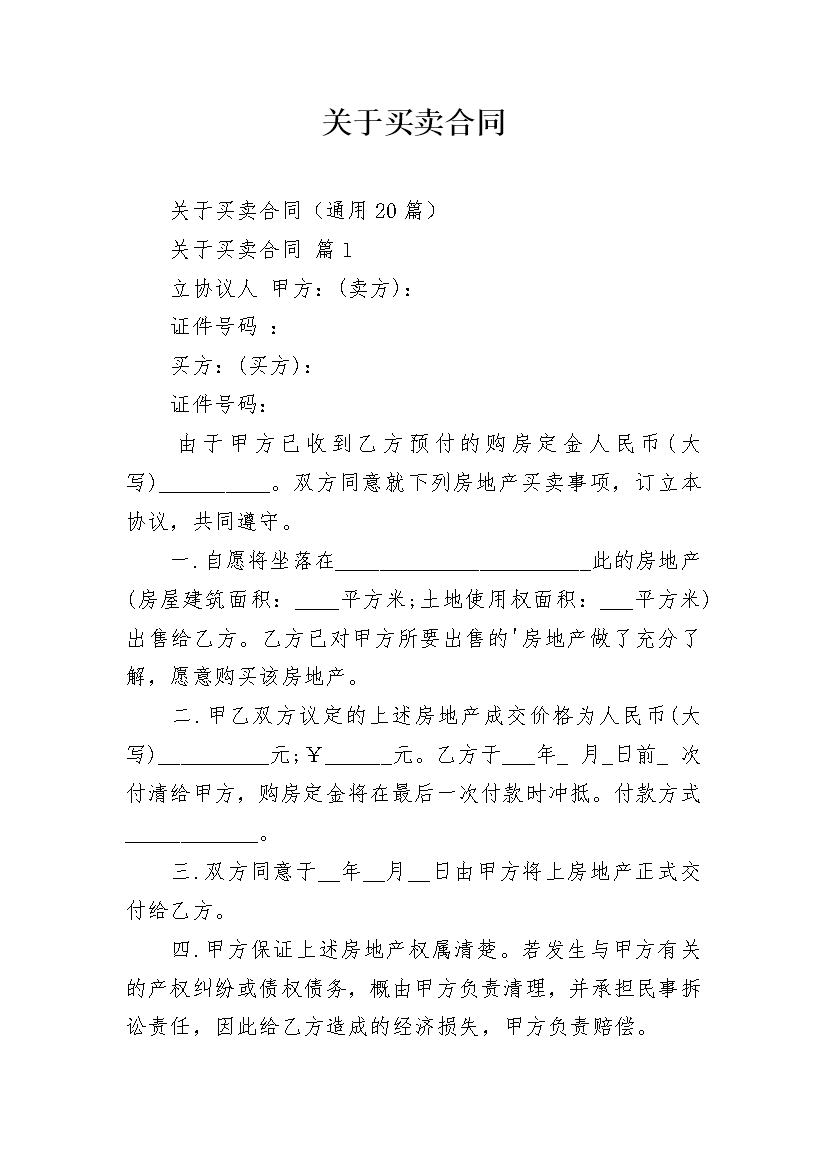 关于买卖合同

关于买卖合同（通用20篇）

关于买卖合同 篇1

立协议人 甲方：（卖方）：

证件号码 ：

买方：（买方）：

证件号码：

由于甲方已收到乙方预付的购房定金人民币（大写)__________。双方同意就下列房地产买卖事项，订立本协议，共同遵守。

一.自愿将坐落在______________________此的房地产(房屋建筑面积：____平方米;土地使用权面积：___平方米)出售给乙方。乙方已对甲方所要出售的'房地产做了充分了解，愿意购买该房地产。

二.甲乙双方议定的上述房地产成交价格为人民币(大写)__________元;￥______元。乙方于___年_ 月_日前_ 次付清给甲方，购房定金将在最后一次付款时冲抵。付款方式____________。

三.双方同意于__年__月__日由甲方将上房地产正式交付给乙方。

四.甲方保证上述房地产权属清楚。若发生与甲方有关的产权纠纷或债权债务，概由甲方负责清理，并承担民事拆讼责任，因此给乙方造成的经济损失，甲方负责赔偿。